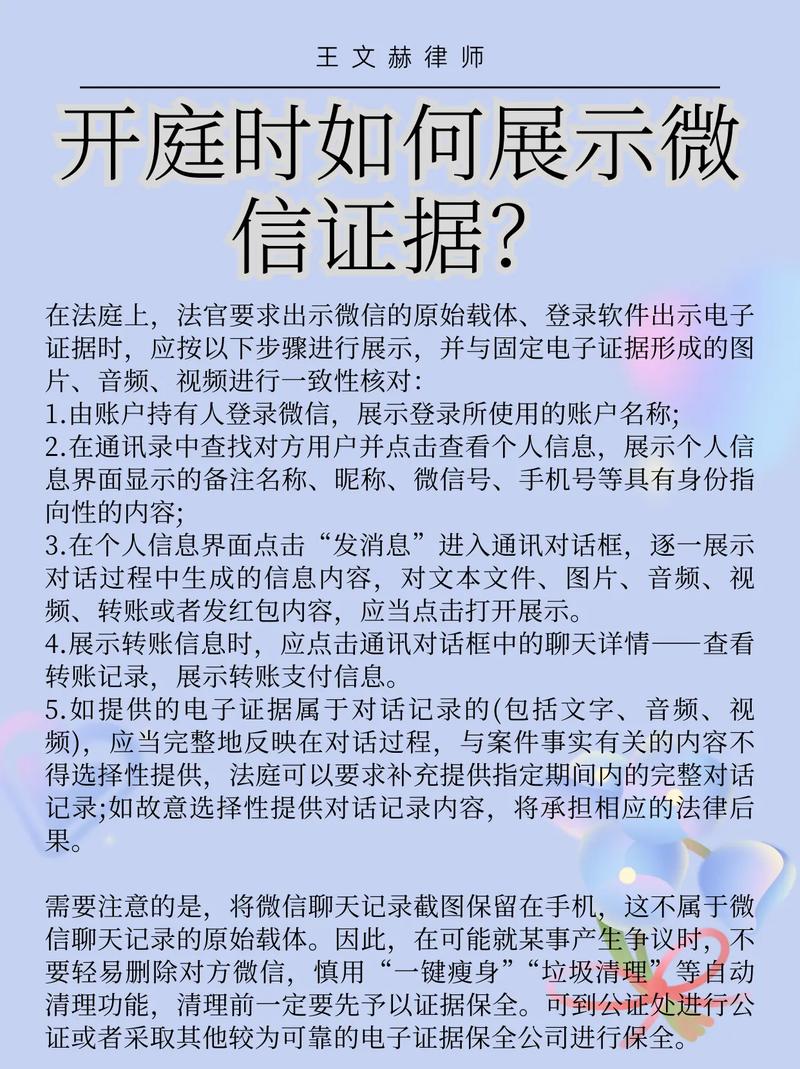 王文赫律师

开庭时如何展示微信证据?

在法庭上，法官要求出示微信的原始载体、登录软件出示电子证据时，应按以下步骤进行展示，并与固定电子证据形成的图片、音频、视频进行一致性核对:
1.由账户持有人登录微信，展示登录所使用的账户名称;
2.在通讯录中查找对方用户并点击查看个人信息，展示个人信息界面显示的备注名称、昵称、微信号、手机号等具有身份指向性的内容;
3.在个人信息界面点击“发消息”进入通讯对话框，逐一展示对话过程中生成的信息内容，对文本文件、图片、音频、视频、转账或者发红包内容，应当点击打开展示。
4.展示转账信息时，应点击通讯对话框中的聊天详情——查看转账记录，展示转账支付信息。
5.如提供的电子证据属于对话记录的(包括文字、音频、视频)，应当完整地反映在对话过程，与案件事实有关的内容不得选择性提供，法庭可以要求补充提供指定期间内的完整对话记录;如故意选择性提供对话记录内容，将承担相应的法律后果。

需要注意的是，将微信聊天记录截图保留在手机，这不属于微信聊天记录的原始载体。因此，在可能就某事产生争议时，不要轻易删除对方微信，慎用“一键瘦身”“垃圾清理”等自动清理功能，清理前一定要先予以证据保全。可到公证处进行公证或者采取其他较为可靠的电子证据保全公司进行保全。